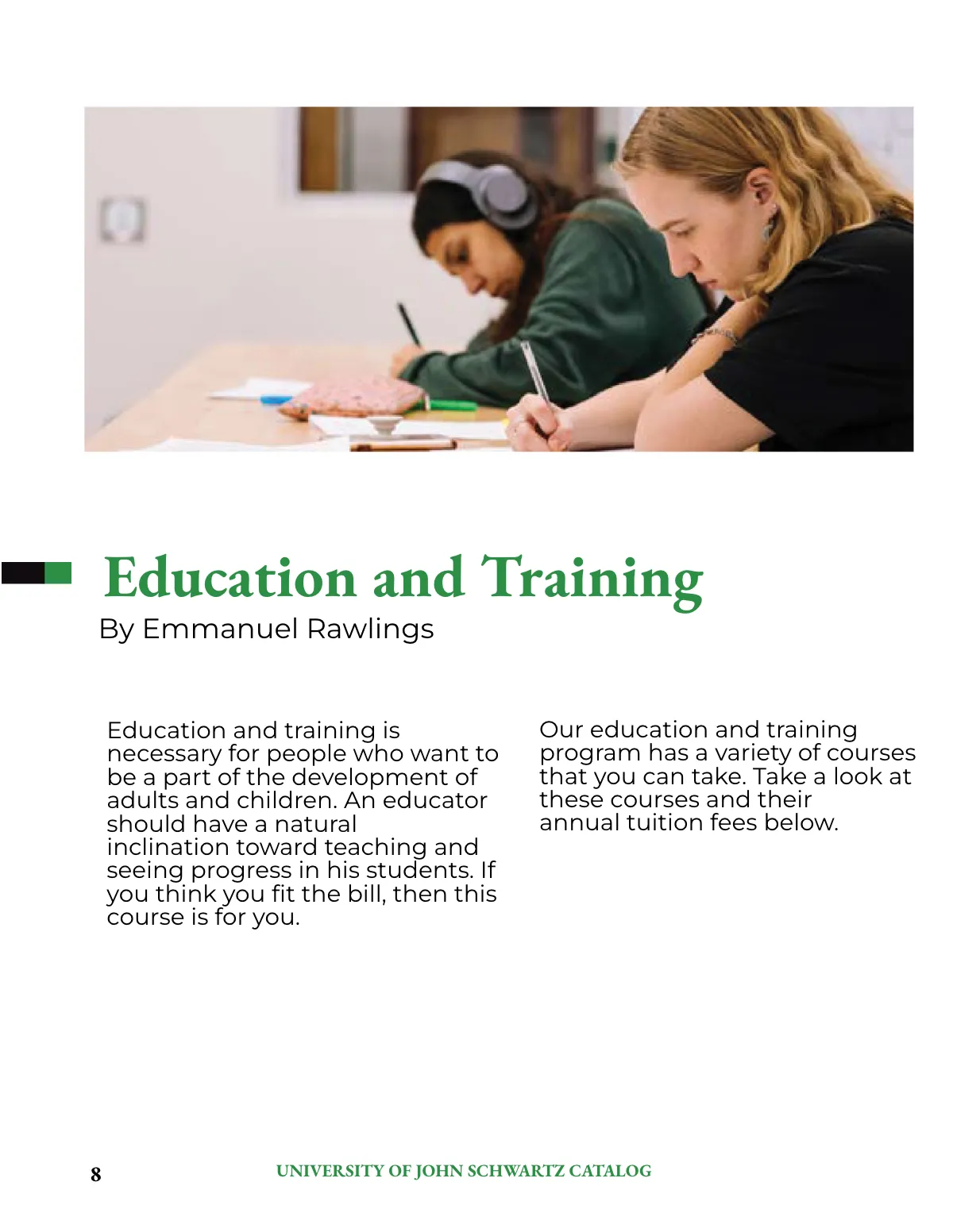 Education and Training

By Emmanuel Rawlings

Education and training is necessary for people who want to be a part of the development of adults and children. An educator should have a natural inclination toward teaching and seeing progress in his students. If you think you fit the bill, then this course is for you.

Our education and training program has a variety of courses that you can take. Take a look at these courses and their annual tuition fees below.

8

UNIVERSITY OF JOHN SCHWARTZ CATALOG